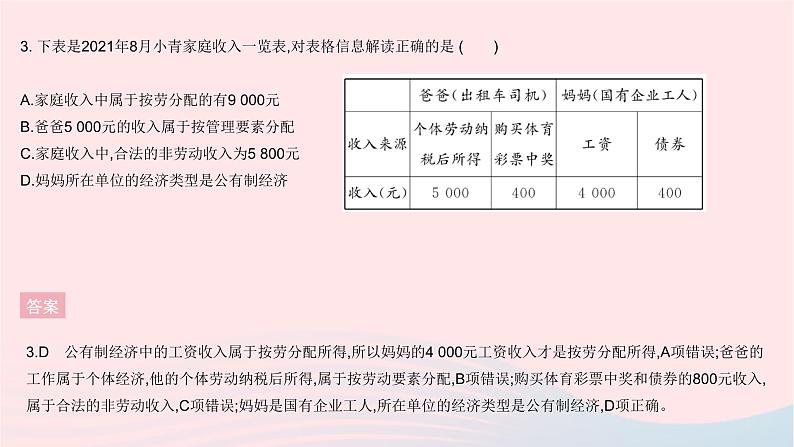 3. 下表是2021年8月小青家庭收入一览表,对表格信息解读正确的是 (　　)

A.家庭收入中属于按劳分配的有9 000元
B.爸爸5 000元的收入属于按管理要素分配
C.家庭收入中,合法的非劳动收入为5 800元
D.妈妈所在单位的经济类型是公有制经济

| | 爸爸(出租车司机) | | 妈妈(国有企业工人) | |
|---|---|---|---|---|
| 收入来源 | 个体劳动纳税后所得 | 购买体育彩票中奖 | 工资 | 债券 |
| 收入(元) | 5 000 | 400 | 4 000 | 400 |

答案

3.D　公有制经济中的工资收入属于按劳分配所得,所以妈妈的4 000元工资收入才是按劳分配所得,A项错误;爸爸的工作属于个体经济,他的个体劳动纳税后所得,属于按劳动要素分配,B项错误;购买体育彩票中奖和债券的800元收入,属于合法的非劳动收入,C项错误;妈妈是国有企业工人,所在单位的经济类型是公有制经济,D项正确。